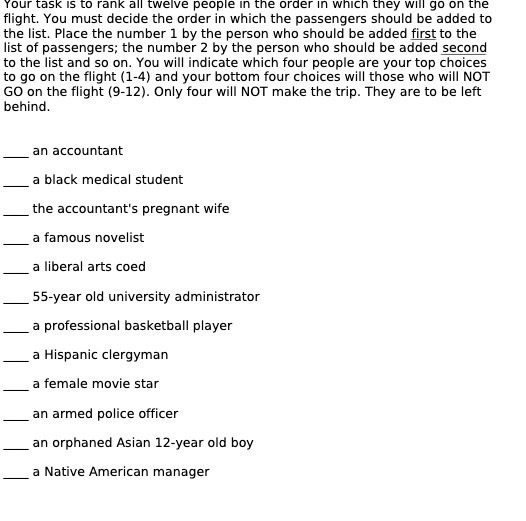 Your task is to rank all twelve people in the order in which they will go on the flight. You must decide the order in which the passengers should be added to the list. Place the number 1 by the person who should be added first to the list of passengers; the number 2 by the person who should be added second to the list and so on. You will indicate which four people are your top choices to go on the flight (1-4) and your bottom four choices will those who will NOT GO on the flight (9-12). Only four will NOT make the trip. They are to be left behind.

____ an accountant

____ a black medical student

____ the accountant's pregnant wife

____ a famous novelist

____ a liberal arts coed

____ 55-year old university administrator

____ a professional basketball player

____ a Hispanic clergyman

____ a female movie star

____ an armed police officer

____ an orphaned Asian 12-year old boy

____ a Native American manager